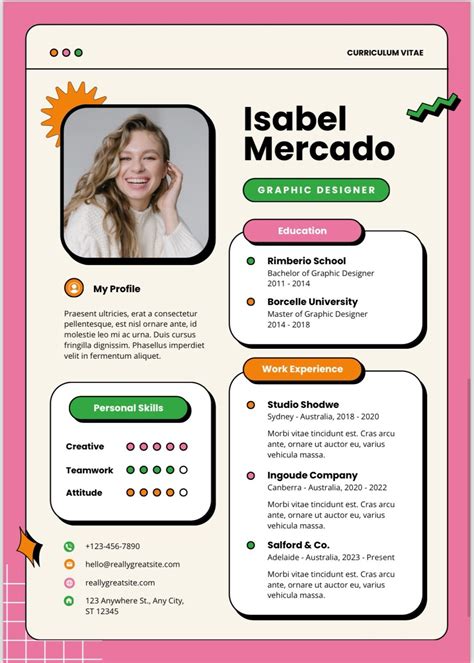 CURRICULUM VITAE

Isabel Mercado

GRAPHIC DESIGNER

My Profile

Praesent ultricies, erat a consectetur pellentesque, est nisl ornare ante, id molestie leo mi ac urna. Duis cursus fringilla dignissim. Phasellus imperdiet velit in fermentum aliquet.

Personal Skills

Creative

Teamwork

Attitude

+123-456-7890

hello@reallygreatsite.com

reallygreatsite.com

123 Anywhere St., Any City, ST 12345

Education

Rimberio School
Bachelor of Graphic Designer
2011 - 2014

Borcelle University
Master of Graphic Designer
2014 - 2018

Work Experience

Studio Shodwe
Sydney - Australia, 2018 - 2020

Morbi vitae tincidunt est. Cras arcu ante, ornare ut auctor eu, varius vehicula massa.

Ingoude Company
Canberra - Australia, 2020 - 2022

Morbi vitae tincidunt est. Cras arcu ante, ornare ut auctor eu, varius vehicula massa.

Salford & Co.
Adelaide - Australia, 2023 - Present

Morbi vitae tincidunt est. Cras arcu ante, ornare ut auctor eu, varius vehicula massa.